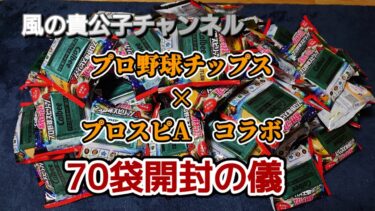 風の貴公子チャンネル

プロ野球チップス
×
プロスピA　コラボ

70袋開封の儀